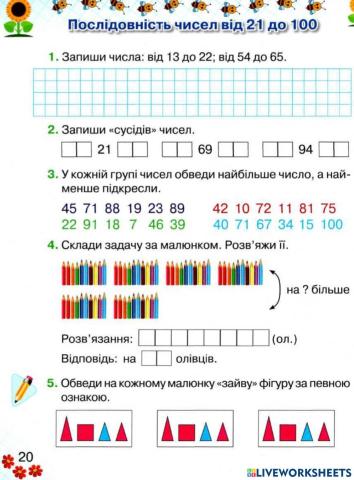 Послідовність чисел від 21 до 100

1. Запиши числа: від 13 до 22; від 54 до 65.

2. Запиши «сусідів» чисел.

21 69 94

3. У кожній групі чисел обведи найбільше число, а найменше підкресли.

45 71 88 19 23 89
22 91 18 7 46 39

42 10 72 11 81 75
40 71 67 34 15 100

4. Склади задачу за малюнком. Розв'яжи її.

на ? більше

Розв'язання: (ол.)
Відповідь: на олівців.

5. Обведи на кожному малюнку «зайву» фігуру за певною ознакою.

20

LIVEWORKSHEETS